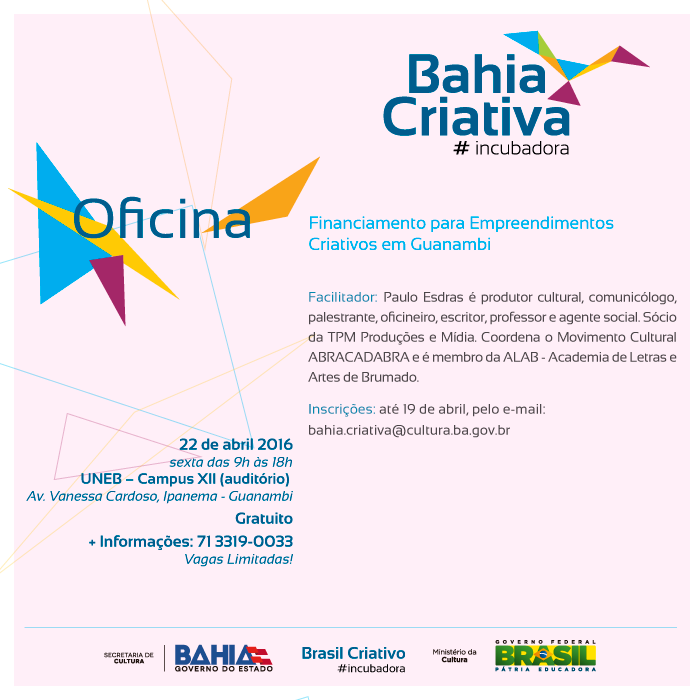 Bahia Criativa
# incubadora

Oficina

Financiamento para Empreendimentos Criativos em Guanambi

Facilitador: Paulo Esdras é produtor cultural, comunicólogo, palestrante, oficineiro, escritor, professor e agente social. Sócio da TPM Produções e Mídia. Coordena o Movimento Cultural ABRACADABRA e é membro da ALAB - Academia de Letras e Artes de Brumado.

Inscrições: até 19 de abril, pelo e-mail: bahia.criativa@cultura.ba.gov.br

22 de abril 2016
sexta das 9h às 18h
UNEB – Campus XII (auditório)
Av. Vanessa Cardoso, Ipanema - Guanambi
Gratuito
+ Informações: 71 3319-0033
Vagas Limitadas!

SECRETARIA DE CULTURA
BAHIA
GOVERNO DO ESTADO
Brasil Criativo
#incubadora
Ministério da Cultura
GOVERNO FEDERAL
BRASIL
PÁTRIA EDUCADORA